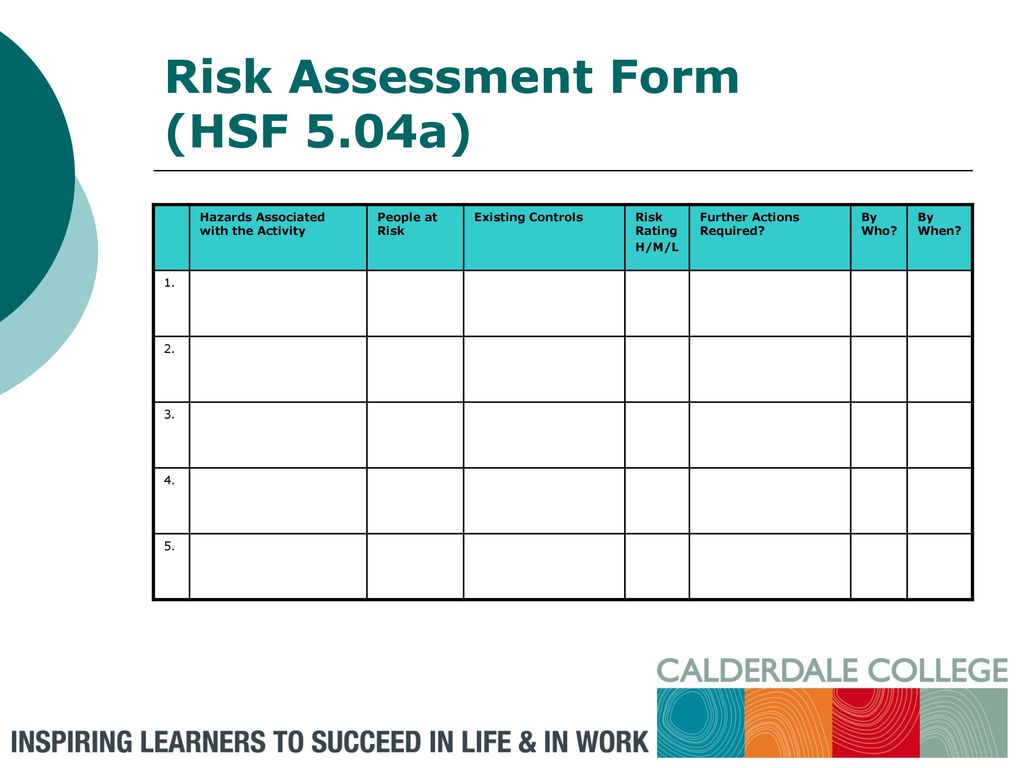 Risk Assessment Form (HSF 5.04a)

| | Hazards Associated with the Activity | People at Risk | Existing Controls | Risk Rating H/M/L | Further Actions Required? | By Who? | By When? |
|---|---|---|---|---|---|---|---|
| 1. | | | | | | | |
| 2. | | | | | | | |
| 3. | | | | | | | |
| 4. | | | | | | | |
| 5. | | | | | | | |

CALDERDALE COLLEGE

INSPIRING LEARNERS TO SUCCEED IN LIFE & IN WORK